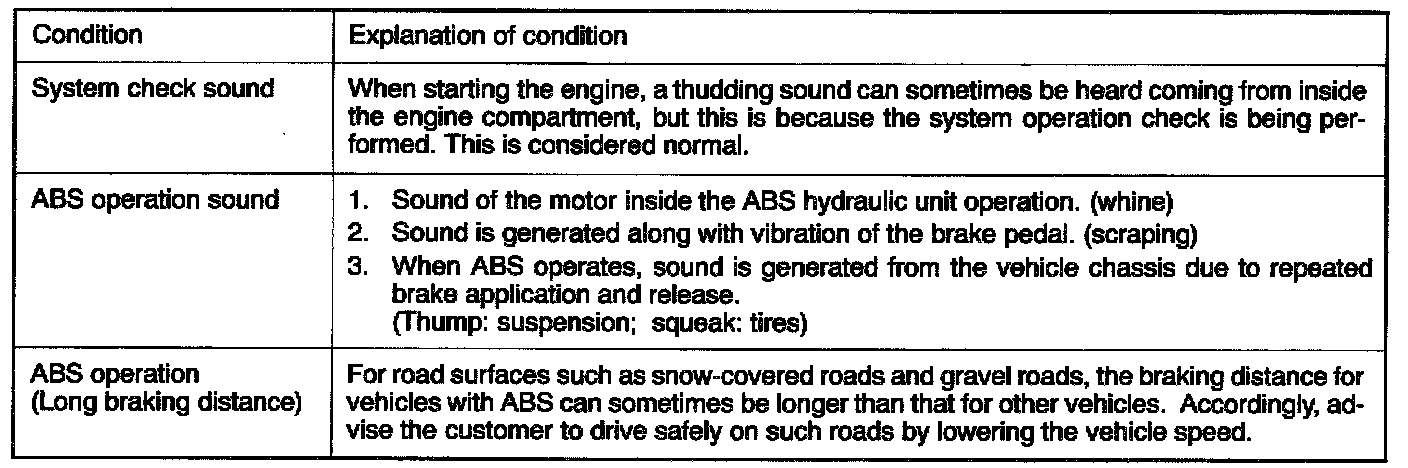 | Condition | Explanation of condition |
|---|---|
| System check sound | When starting the engine, a thudding sound can sometimes be heard coming from inside the engine compartment, but this is because the system operation check is being performed. This is considered normal. |
| ABS operation sound | 1. Sound of the motor inside the ABS hydraulic unit operation. (whine) 2. Sound is generated along with vibration of the brake pedal. (scraping) 3. When ABS operates, sound is generated from the vehicle chassis due to repeated brake application and release. (Thump: suspension; squeak: tires) |
| ABS operation (Long braking distance) | For road surfaces such as snow-covered roads and gravel roads, the braking distance for vehicles with ABS can sometimes be longer than that for other vehicles. Accordingly, advise the customer to drive safely on such roads by lowering the vehicle speed. |